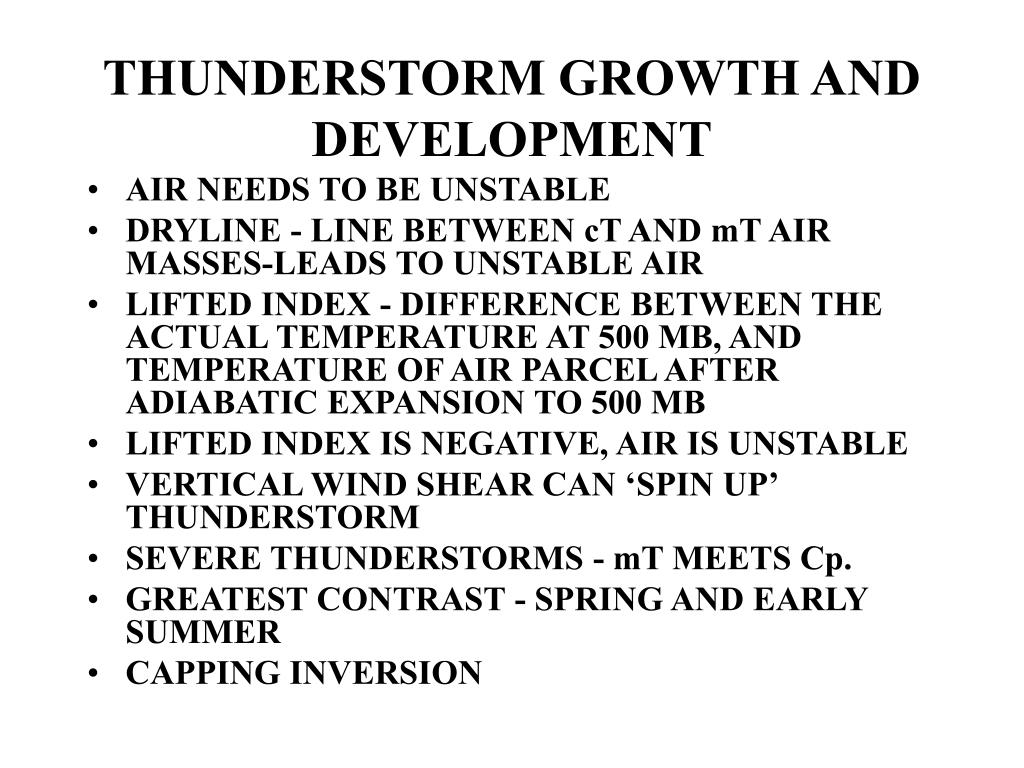 THUNDERSTORM GROWTH AND DEVELOPMENT

• AIR NEEDS TO BE UNSTABLE
• DRYLINE - LINE BETWEEN cT AND mT AIR MASSES-LEADS TO UNSTABLE AIR
• LIFTED INDEX - DIFFERENCE BETWEEN THE ACTUAL TEMPERATURE AT 500 MB, AND TEMPERATURE OF AIR PARCEL AFTER ADIABATIC EXPANSION TO 500 MB
• LIFTED INDEX IS NEGATIVE, AIR IS UNSTABLE
• VERTICAL WIND SHEAR CAN ‘SPIN UP’ THUNDERSTORM
• SEVERE THUNDERSTORMS - mT MEETS Cp.
• GREATEST CONTRAST - SPRING AND EARLY SUMMER
• CAPPING INVERSION